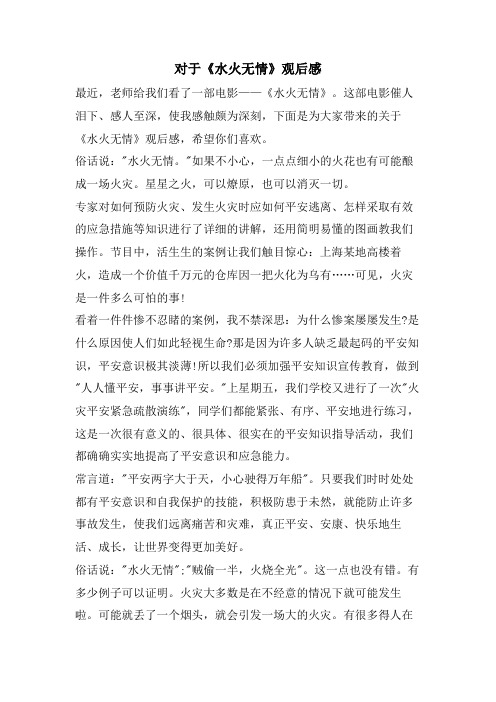 对于《水火无情》观后感

最近，老师给我们看了一部电影——《水火无情》。这部电影催人泪下、感人至深，使我感触颇为深刻，下面是为大家带来的关于《水火无情》观后感，希望你们喜欢。

俗话说："水火无情。"如果不小心，一点点细小的火花也有可能酿成一场火灾。星星之火，可以燎原，也可以消灭一切。

专家对如何预防火灾、发生火灾时应如何平安逃离、怎样采取有效的应急措施等知识进行了详细的讲解，还用简明易懂的图画教我们操作。节目中，活生生的案例让我们触目惊心：上海某地高楼着火，造成一个价值千万元的仓库因一把火化为乌有……可见，火灾是一件多么可怕的事!

看着一件件惨不忍睹的案例，我不禁深思：为什么惨案屡屡发生?是什么原因使人们如此轻视生命?那是因为许多人缺乏最起码的平安知识，平安意识极其淡薄!所以我们必须加强平安知识宣传教育，做到"人人懂平安，事事讲平安。"上星期五，我们学校又进行了一次"火灾平安紧急疏散演练"，同学们都能紧张、有序、平安地进行练习，这是一次很有意义的、很具体、很实在的平安知识指导活动，我们都确确实实地提高了平安意识和应急能力。

常言道："平安两字大于天，小心驶得万年船"。只要我们时时处处都有平安意识和自我保护的技能，积极防患于未然，就能防止许多事故发生，使我们远离痛苦和灾难，真正平安、安康、快乐地生活、成长，让世界变得更加美好。

俗话说："水火无情";"贼偷一半，火烧全光"。这一点也没有错。有多少例子可以证明。火灾大多数是在不经意的情况下就可能发生啦。可能就丢了一个烟头，就会引发一场大的火灾。有很多得人在